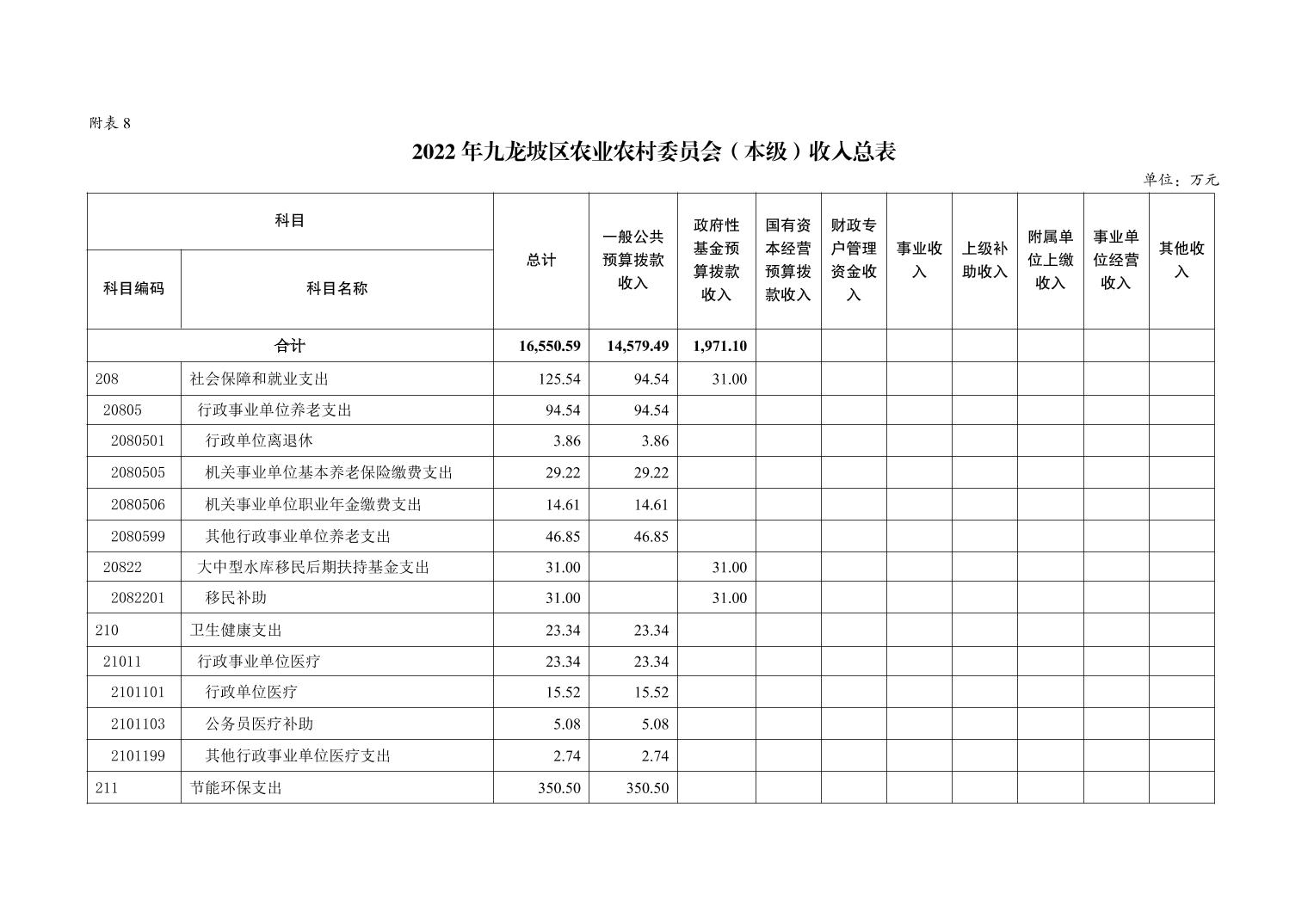 附表 8

2022 年九龙坡区农业农村委员会（本级）收入总表

单位：万元

| 科目编码 | 科目名称 | 总计 | 一般公共预算拨款收入 | 政府性基金预算拨款收入 | 国有资本经营预算拨款收入 | 财政专户管理资金收入 | 事业收入 | 上级补助收入 | 附属单位上缴收入 | 事业单位经营收入 | 其他收入 |
|---|---|---|---|---|---|---|---|---|---|---|---|
| 合计 | | 16,550.59 | 14,579.49 | 1,971.10 | | | | | | | |
| 208 | 社会保障和就业支出 | 125.54 | 94.54 | 31.00 | | | | | | | |
| 20805 | 行政事业单位养老支出 | 94.54 | 94.54 | | | | | | | | |
| 2080501 | 行政单位离退休 | 3.86 | 3.86 | | | | | | | | |
| 2080505 | 机关事业单位基本养老保险缴费支出 | 29.22 | 29.22 | | | | | | | | |
| 2080506 | 机关事业单位职业年金缴费支出 | 14.61 | 14.61 | | | | | | | | |
| 2080599 | 其他行政事业单位养老支出 | 46.85 | 46.85 | | | | | | | | |
| 20822 | 大中型水库移民后期扶持基金支出 | 31.00 | | 31.00 | | | | | | | |
| 2082201 | 移民补助 | 31.00 | | 31.00 | | | | | | | |
| 210 | 卫生健康支出 | 23.34 | 23.34 | | | | | | | | |
| 21011 | 行政事业单位医疗 | 23.34 | 23.34 | | | | | | | | |
| 2101101 | 行政单位医疗 | 15.52 | 15.52 | | | | | | | | |
| 2101103 | 公务员医疗补助 | 5.08 | 5.08 | | | | | | | | |
| 2101199 | 其他行政事业单位医疗支出 | 2.74 | 2.74 | | | | | | | | |
| 211 | 节能环保支出 | 350.50 | 350.50 | | | | | | | | |